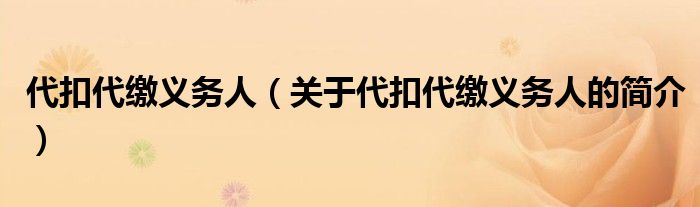 代扣代缴义务人（关于代扣代缴义务人的简介）